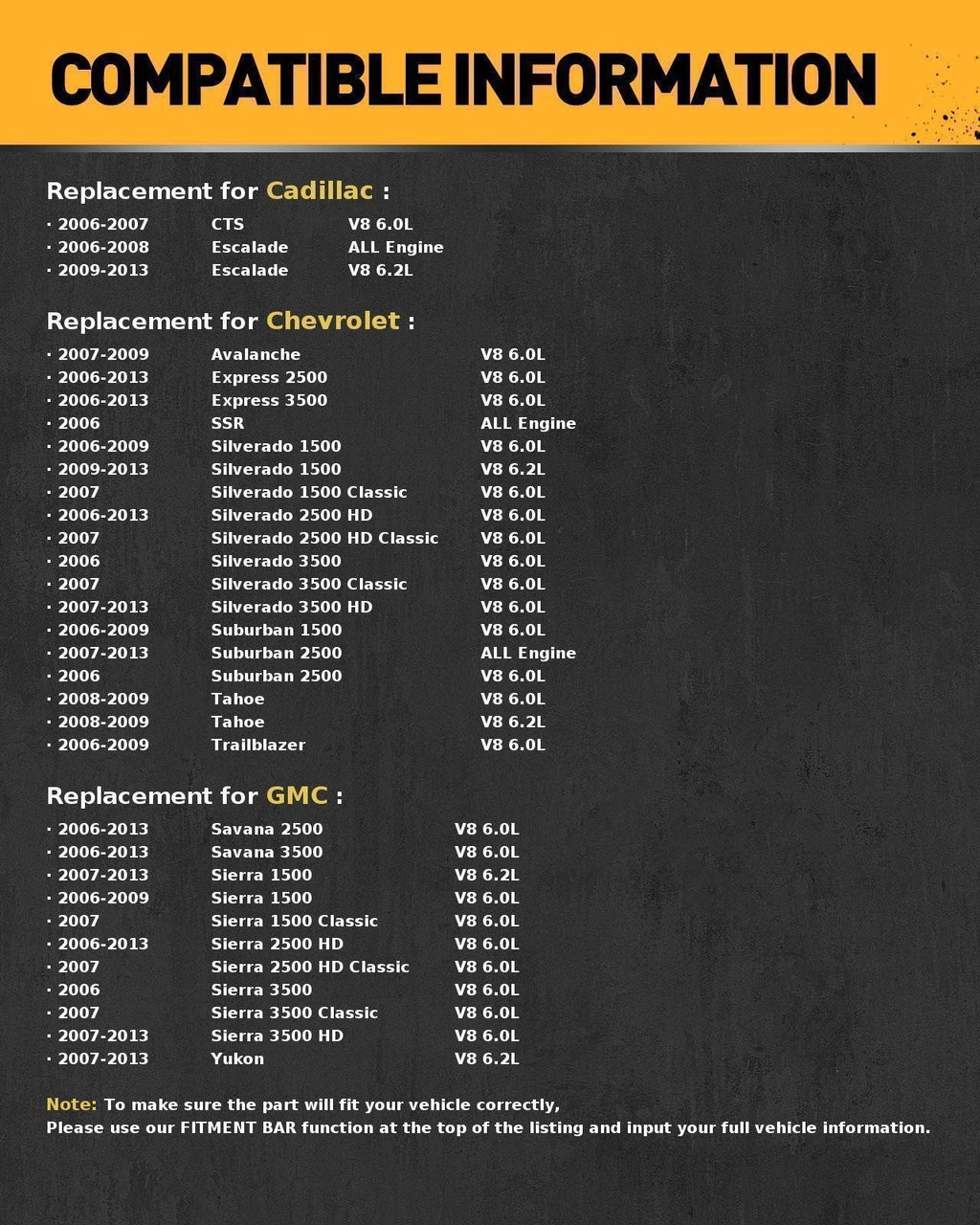 COMPATIBLE INFORMATION

Replacement for Cadillac :

· 2006-2007 CTS V8 6.0L
· 2006-2008 Escalade ALL Engine
· 2009-2013 Escalade V8 6.2L

Replacement for Chevrolet :

· 2007-2009 Avalanche V8 6.0L
· 2006-2013 Express 2500 V8 6.0L
· 2006-2013 Express 3500 V8 6.0L
· 2006 SSR ALL Engine
· 2006-2009 Silverado 1500 V8 6.0L
· 2009-2013 Silverado 1500 V8 6.2L
· 2007 Silverado 1500 Classic V8 6.0L
· 2006-2013 Silverado 2500 HD V8 6.0L
· 2007 Silverado 2500 HD Classic V8 6.0L
· 2006 Silverado 3500 V8 6.0L
· 2007 Silverado 3500 Classic V8 6.0L
· 2007-2013 Silverado 3500 HD V8 6.0L
· 2006-2009 Suburban 1500 V8 6.0L
· 2007-2013 Suburban 2500 ALL Engine
· 2006 Suburban 2500 V8 6.0L
· 2008-2009 Tahoe V8 6.0L
· 2008-2009 Tahoe V8 6.2L
· 2006-2009 Trailblazer V8 6.0L

Replacement for GMC :

· 2006-2013 Savana 2500 V8 6.0L
· 2006-2013 Savana 3500 V8 6.0L
· 2007-2013 Sierra 1500 V8 6.2L
· 2006-2009 Sierra 1500 V8 6.0L
· 2007 Sierra 1500 Classic V8 6.0L
· 2006-2013 Sierra 2500 HD V8 6.0L
· 2007 Sierra 2500 HD Classic V8 6.0L
· 2006 Sierra 3500 V8 6.0L
· 2007 Sierra 3500 Classic V8 6.0L
· 2007-2013 Sierra 3500 HD V8 6.0L
· 2007-2013 Yukon V8 6.2L

Note: To make sure the part will fit your vehicle correctly,
Please use our FITMENT BAR function at the top of the listing and input your full vehicle information.